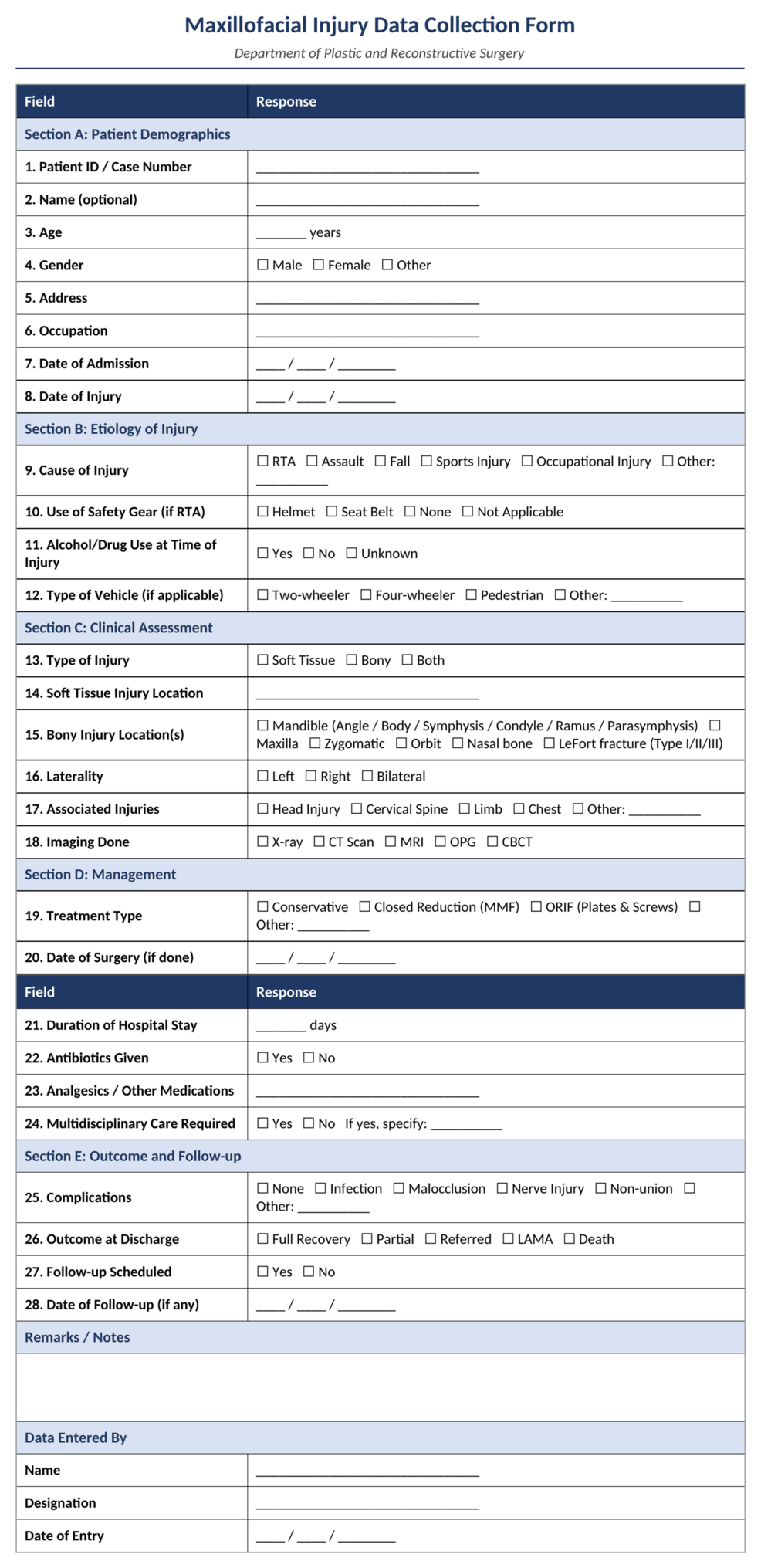 Maxillofacial Injury Data Collection Form

Department of Plastic and Reconstructive Surgery

| Field | Response |
|---|---|
| Section A: Patient Demographics | |
| 1. Patient ID / Case Number | ____ |
| 2. Name (optional) | ____ |
| 3. Age | ____ years |
| 4. Gender | ☐ Male ☐ Female ☐ Other |
| 5. Address | ____ |
| 6. Occupation | ____ |
| 7. Date of Admission | ____ / ____ / ____ |
| 8. Date of Injury | ____ / ____ / ____ |
| Section B: Etiology of Injury | |
| 9. Cause of Injury | ☐ RTA ☐ Assault ☐ Fall ☐ Sports Injury ☐ Occupational Injury ☐ Other: ____ |
| 10. Use of Safety Gear (if RTA) | ☐ Helmet ☐ Seat Belt ☐ None ☐ Not Applicable |
| 11. Alcohol/Drug Use at Time of Injury | ☐ Yes ☐ No ☐ Unknown |
| 12. Type of Vehicle (if applicable) | ☐ Two-wheeler ☐ Four-wheeler ☐ Pedestrian ☐ Other: ____ |
| Section C: Clinical Assessment | |
| 13. Type of Injury | ☐ Soft Tissue ☐ Bony ☐ Both |
| 14. Soft Tissue Injury Location | ____ |
| 15. Bony Injury Location(s) | ☐ Mandible (Angle / Body / Symphysis / Condyle / Ramus / Parasymphysis) ☐ Maxilla ☐ Zygomatic ☐ Orbit ☐ Nasal bone ☐ LeFort fracture (Type I/II/III) |
| 16. Laterality | ☐ Left ☐ Right ☐ Bilateral |
| 17. Associated Injuries | ☐ Head Injury ☐ Cervical Spine ☐ Limb ☐ Chest ☐ Other: ____ |
| 18. Imaging Done | ☐ X-ray ☐ CT Scan ☐ MRI ☐ OPG ☐ CBCT |
| Section D: Management | |
| 19. Treatment Type | ☐ Conservative ☐ Closed Reduction (MMF) ☐ ORIF (Plates & Screws) ☐ Other: ____ |
| 20. Date of Surgery (if done) | ____ / ____ / ____ |
| Field | Response |
| 21. Duration of Hospital Stay | ____ days |
| 22. Antibiotics Given | ☐ Yes ☐ No |
| 23. Analgesics / Other Medications | ____ |
| 24. Multidisciplinary Care Required | ☐ Yes ☐ No If yes, specify: ____ |
| Section E: Outcome and Follow-up | |
| 25. Complications | ☐ None ☐ Infection ☐ Malocclusion ☐ Nerve Injury ☐ Non-union ☐ Other: ____ |
| 26. Outcome at Discharge | ☐ Full Recovery ☐ Partial ☐ Referred ☐ LAMA ☐ Death |
| 27. Follow-up Scheduled | ☐ Yes ☐ No |
| 28. Date of Follow-up (if any) | ____ / ____ / ____ |
| Remarks / Notes | |
| | |
| Data Entered By | |
| Name | ____ |
| Designation | ____ |
| Date of Entry | ____ / ____ / ____ |